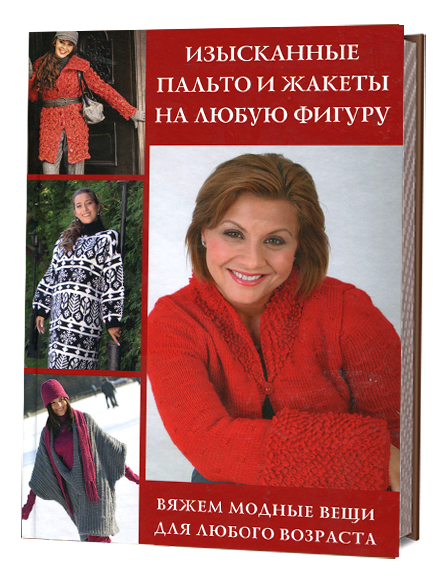 ИЗЫСКАННЫЕ ПАЛЬТО И ЖАКЕТЫ НА ЛЮБУЮ ФИГУРУ

ВЯЖЕМ МОДНЫЕ ВЕЩИ ДЛЯ ЛЮБОГО ВОЗРАСТА